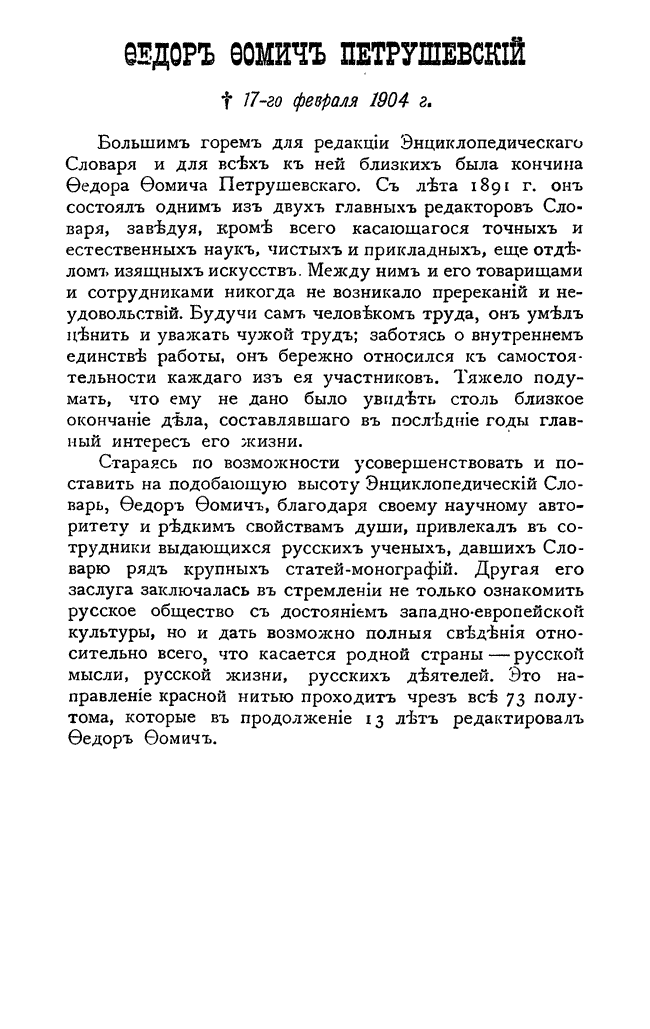 ѲЕДОРЪ ѲОМИЧЪ ПЕТРУШЕВСКІЙ

† 17-го февраля 1904 г.

Большимъ горемъ для редакціи Энциклопедическаго Словаря и для всѣхъ къ ней близкихъ была кончина Ѳедора Ѳомича Петрушевскаго. Съ лѣта 1891 г. онъ состоялъ однимъ изъ двухъ главныхъ редакторовъ Словаря, завѣдуя, кромѣ всего касающагося точныхъ и естественныхъ наукъ, чистыхъ и прикладныхъ, еще отдѣломъ изящныхъ искусствъ. Между нимъ и его товарищами и сотрудниками никогда не возникало пререканій и неудовольствій. Будучи самъ человѣкомъ труда, онъ умѣлъ цѣнить и уважать чужой трудъ; заботясь о внутреннемъ единствѣ работы, онъ бережно относился къ самостоятельности каждаго изъ ея участниковъ. Тяжело подумать, что ему не дано было увидѣть столь близкое окончаніе дѣла, составлявшаго въ послѣдніе годы главный интересъ его жизни.

Стараясь по возможности усовершенствовать и поставить на подобающую высоту Энциклопедическій Словарь, Ѳедоръ Ѳомичъ, благодаря своему научному авторитету и рѣдкимъ свойствамъ души, привлекалъ въ сотрудники выдающихся русскихъ ученыхъ, давшихъ Словарю рядъ крупныхъ статей-монографій. Другая его заслуга заключалась въ стремленіи не только ознакомить русское общество съ достояніемъ западно-европейской культуры, но и дать возможно полныя свѣдѣнія относительно всего, что касается родной страны — русской мысли, русской жизни, русскихъ дѣятелей. Это направленіе красной нитью проходитъ чрезъ всѣ 73 полутома, которые въ продолженіе 13 лѣтъ редактировалъ Ѳедоръ Ѳомичъ.